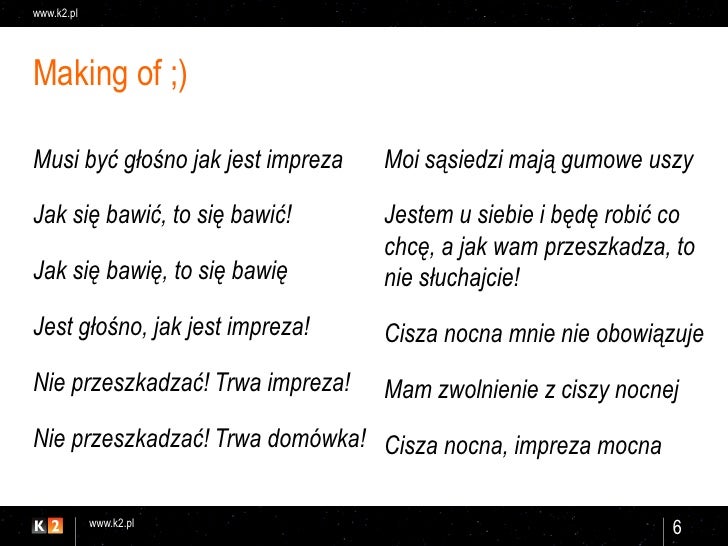 www.k2.pl

Making of ;)

Musi być głośno jak jest impreza

Jak się bawić, to się bawić!

Jak się bawię, to się bawię

Jest głośno, jak jest impreza!

Nie przeszkadzać! Trwa impreza!

Nie przeszkadzać! Trwa domówka!

Moi sąsiedzi mają gumowe uszy

Jestem u siebie i będę robić co chcę, a jak wam przeszkadza, to nie słuchajcie!

Cisza nocna mnie nie obowiązuje

Mam zwolnienie z ciszy nocnej

Cisza nocna, impreza mocna

K2 www.k2.pl 6